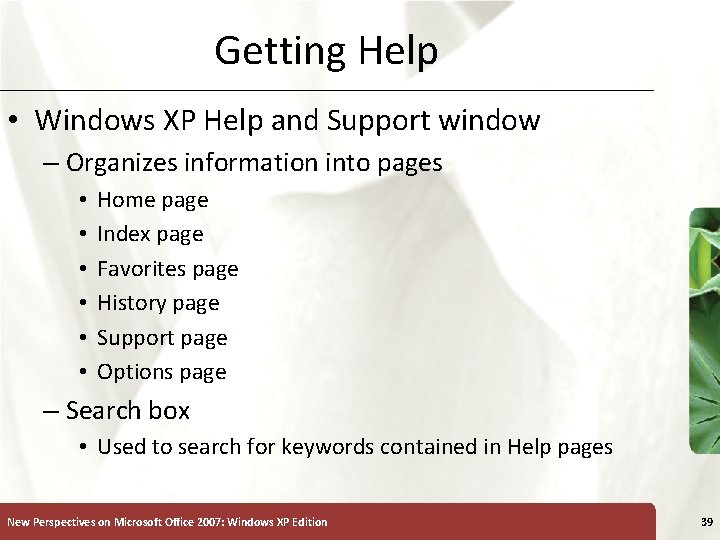 Getting Help

• Windows XP Help and Support window
  – Organizes information into pages
    • Home page
    • Index page
    • Favorites page
    • History page
    • Support page
    • Options page
  – Search box
    • Used to search for keywords contained in Help pages

New Perspectives on Microsoft Office 2007: Windows XP Edition

39